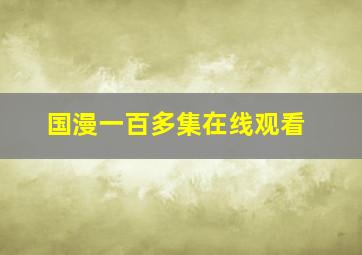 国漫一百多集在线观看